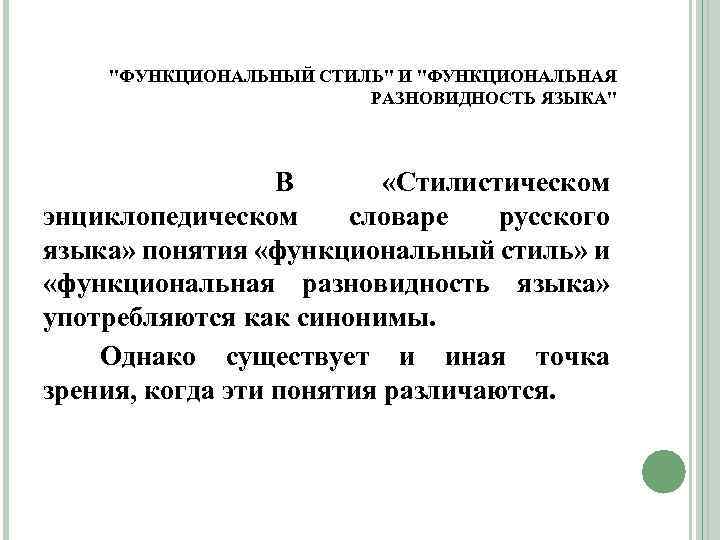 "ФУНКЦИОНАЛЬНЫЙ СТИЛЬ" И "ФУНКЦИОНАЛЬНАЯ РАЗНОВИДНОСТЬ ЯЗЫКА"

В «Стилистическом энциклопедическом словаре русского языка» понятия «функциональный стиль» и «функциональная разновидность языка» употребляются как синонимы.

Однако существует и иная точка зрения, когда эти понятия различаются.